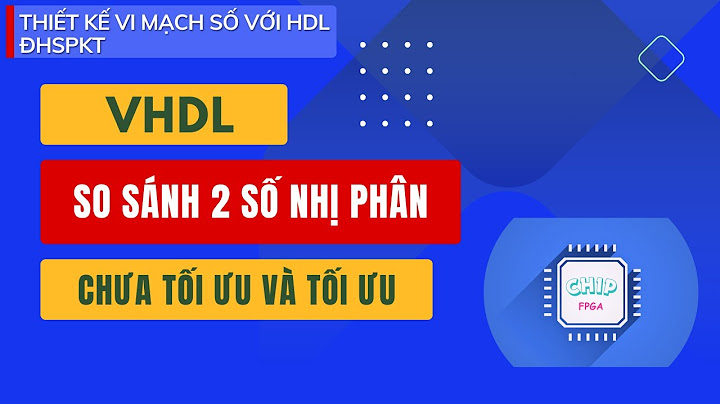 THIẾT KẾ VI MẠCH SỐ VỚI HDL
ĐHSPKT

VHDL

SO SÁNH 2 SỐ NHỊ PHÂN

CHƯA TỐI ƯU VÀ TỐI ƯU

CHIP
FPGA